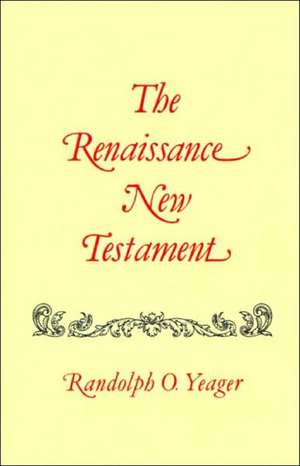 The Renaissance New Testament

Randolph O. Yeager